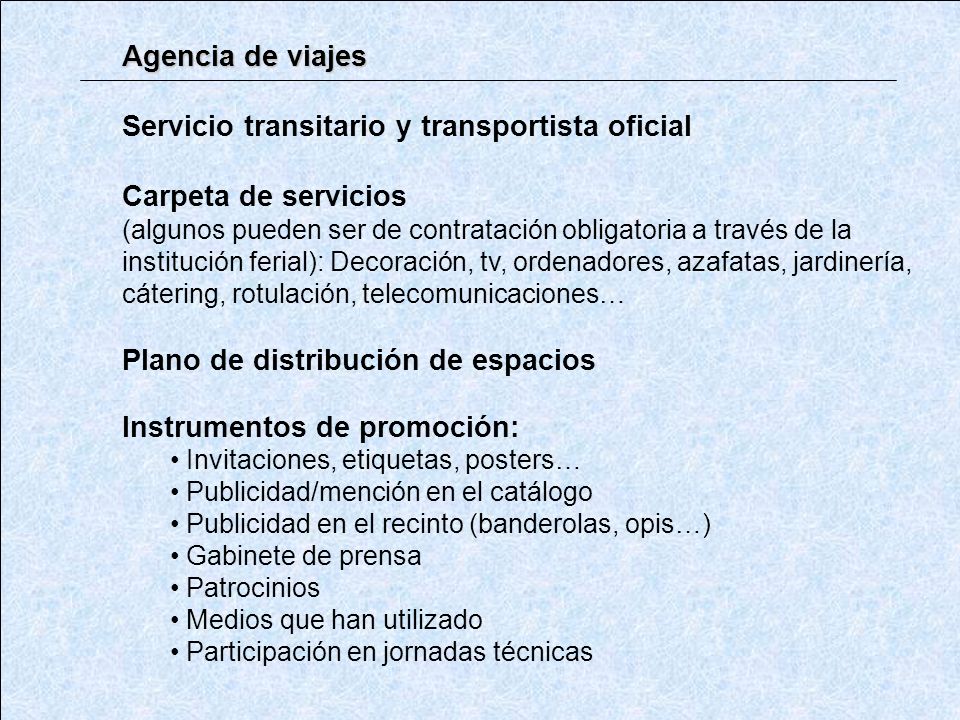 Agencia de viajes

Servicio transitario y transportista oficial

Carpeta de servicios
(algunos pueden ser de contratación obligatoria a través de la institución ferial): Decoración, tv, ordenadores, azafatas, jardinería, cátering, rotulación, telecomunicaciones…

Plano de distribución de espacios

Instrumentos de promoción:
• Invitaciones, etiquetas, posters…
• Publicidad/mención en el catálogo
• Publicidad en el recinto (banderolas, opis…)
• Gabinete de prensa
• Patrocinios
• Medios que han utilizado
• Participación en jornadas técnicas